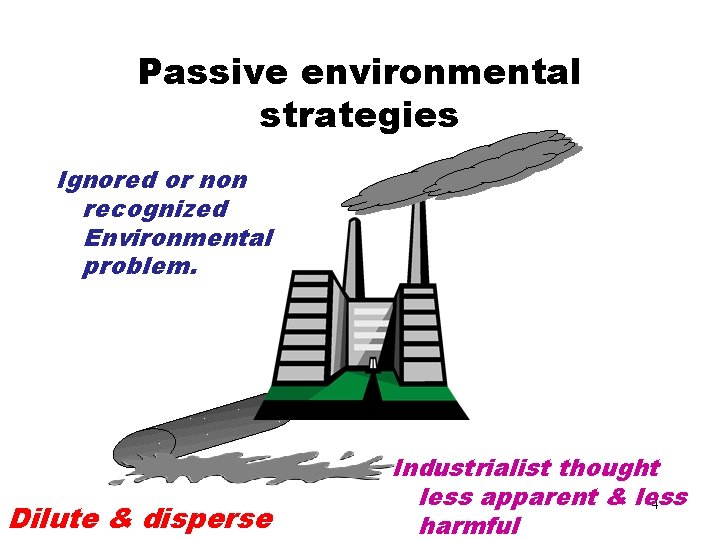 Passive environmental strategies

Ignored or non recognized Environmental problem.

Dilute & disperse

Industrialist thought less apparent & less harmful

4